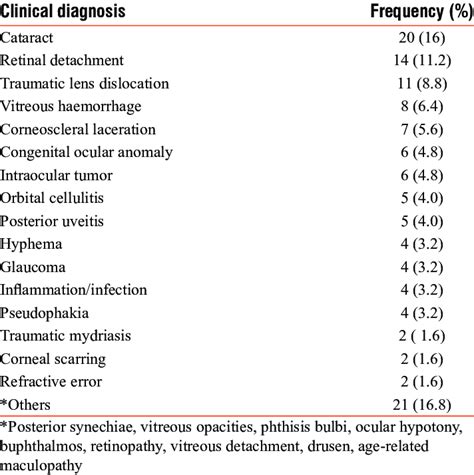 | Clinical diagnosis | Frequency (%) |
|---|---|
| Cataract | 20 (16) |
| Retinal detachment | 14 (11.2) |
| Traumatic lens dislocation | 11 (8.8) |
| Vitreous haemorrhage | 8 (6.4) |
| Corneoscleral laceration | 7 (5.6) |
| Congenital ocular anomaly | 6 (4.8) |
| Intraocular tumor | 6 (4.8) |
| Orbital cellulitis | 5 (4.0) |
| Posterior uveitis | 5 (4.0) |
| Hyphema | 4 (3.2) |
| Glaucoma | 4 (3.2) |
| Inflammation/infection | 4 (3.2) |
| Pseudophakia | 4 (3.2) |
| Traumatic mydriasis | 2 ( 1.6) |
| Corneal scarring | 2 (1.6) |
| Refractive error | 2 (1.6) |
| *Others | 21 (16.8) |

*Posterior synechiae, vitreous opacities, phthisis bulbi, ocular hypotony, buphthalmos, retinopathy, vitreous detachment, drusen, age-related maculopathy